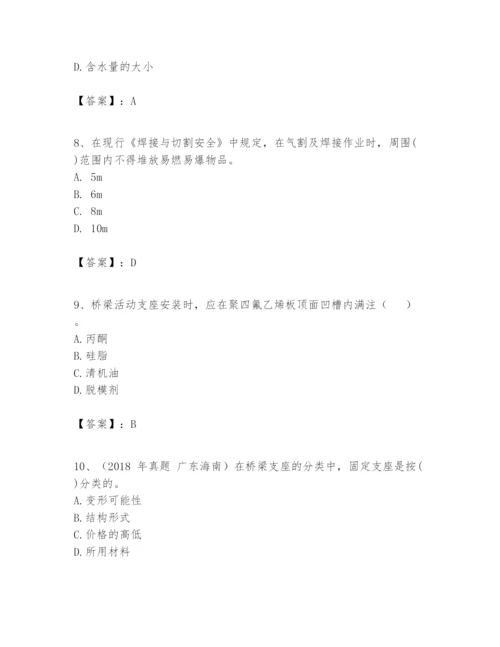 D.含水量的大小

【答案】：A

8、在现行《焊接与切割安全》中规定，在气割及焊接作业时，周围( )范围内不得堆放易燃易爆物品。
A. 5m
B. 6m
C. 8m
D. 10m

【答案】：D

9、桥梁活动支座安装时，应在聚四氟乙烯板顶面凹槽内满注（ ）。
A.丙酮
B.硅脂
C.清机油
D.脱模剂

【答案】：B

10、（2018 年真题 广东海南）在桥梁支座的分类中，固定支座是按( )分类的。
A.变形可能性
B.结构形式
C.价格的高低
D.所用材料